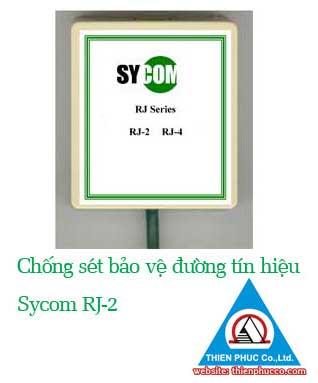 SYCOM

RJ Series

RJ-2 RJ-4

Chống sét bảo vệ đường tín hiệu

Sycom RJ-2

THIEN PHUC Co.,Ltd.

website: thienphucco.com